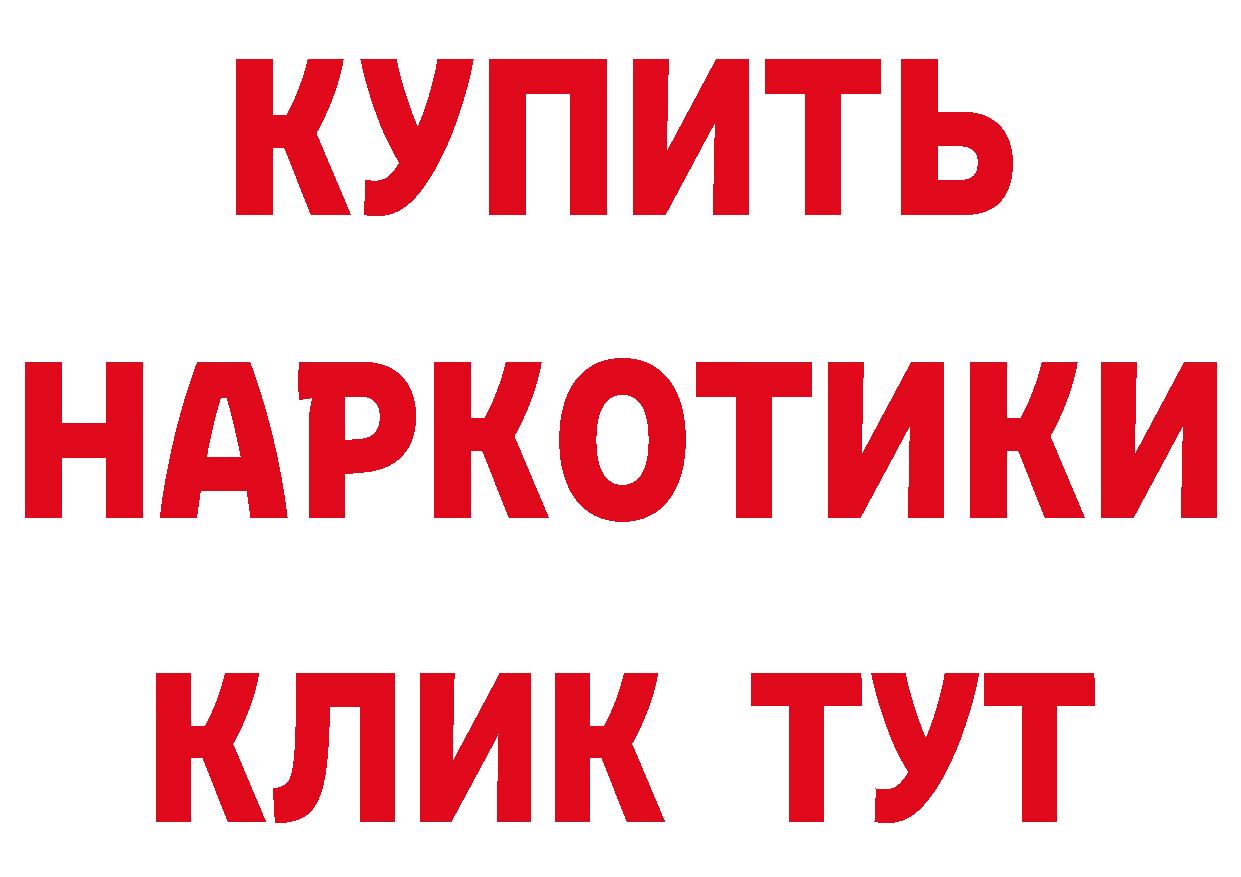 КУПИТЬ
НАРКОТИКИ
КЛИК ТУТ